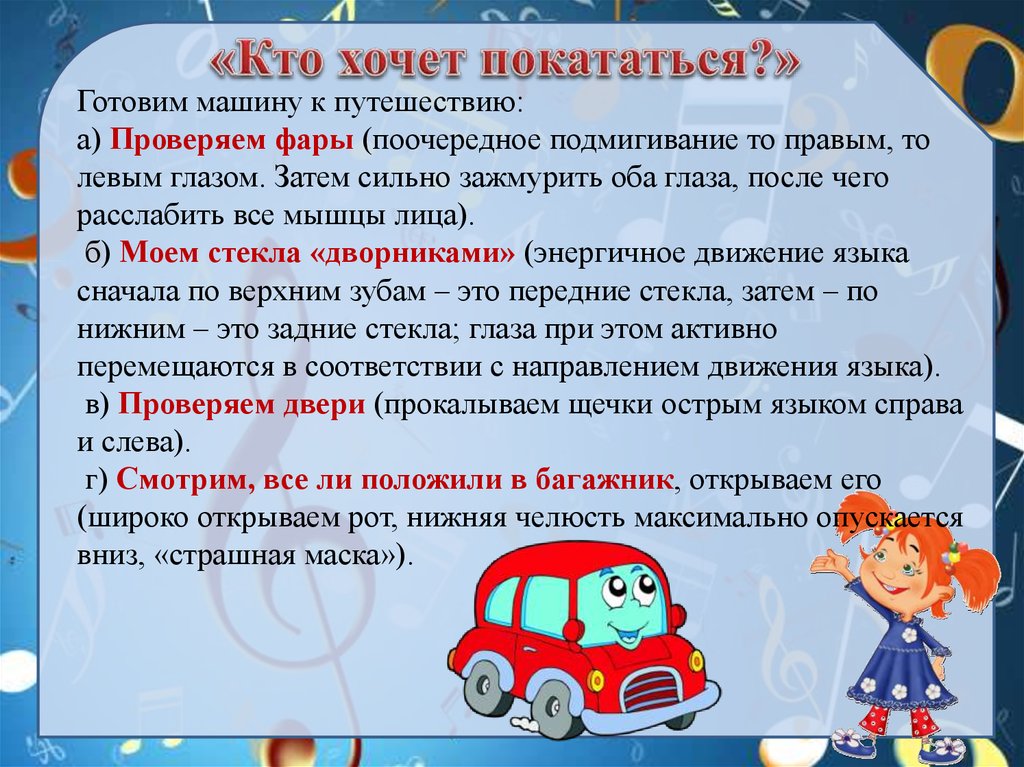 «Кто хочет покататься?»

Готовим машину к путешествию:
а) Проверяем фары (поочередное подмигивание то правым, то левым глазом. Затем сильно зажмурить оба глаза, после чего расслабить все мышцы лица).
б) Моем стекла «дворниками» (энергичное движение языка сначала по верхним зубам – это передние стекла, затем – по нижним – это задние стекла; глаза при этом активно перемещаются в соответствии с направлением движения языка).
в) Проверяем двери (прокалываем щечки острым языком справа и слева).
г) Смотрим, все ли положили в багажник, открываем его (широко открываем рот, нижняя челюсть максимально опускается вниз, «страшная маска»).